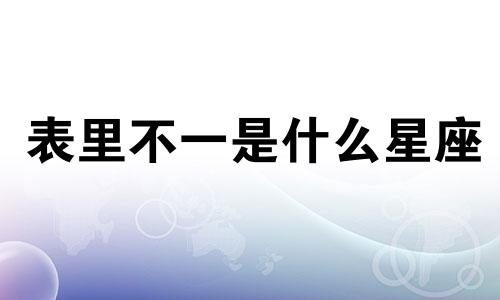 表里不一是什么星座